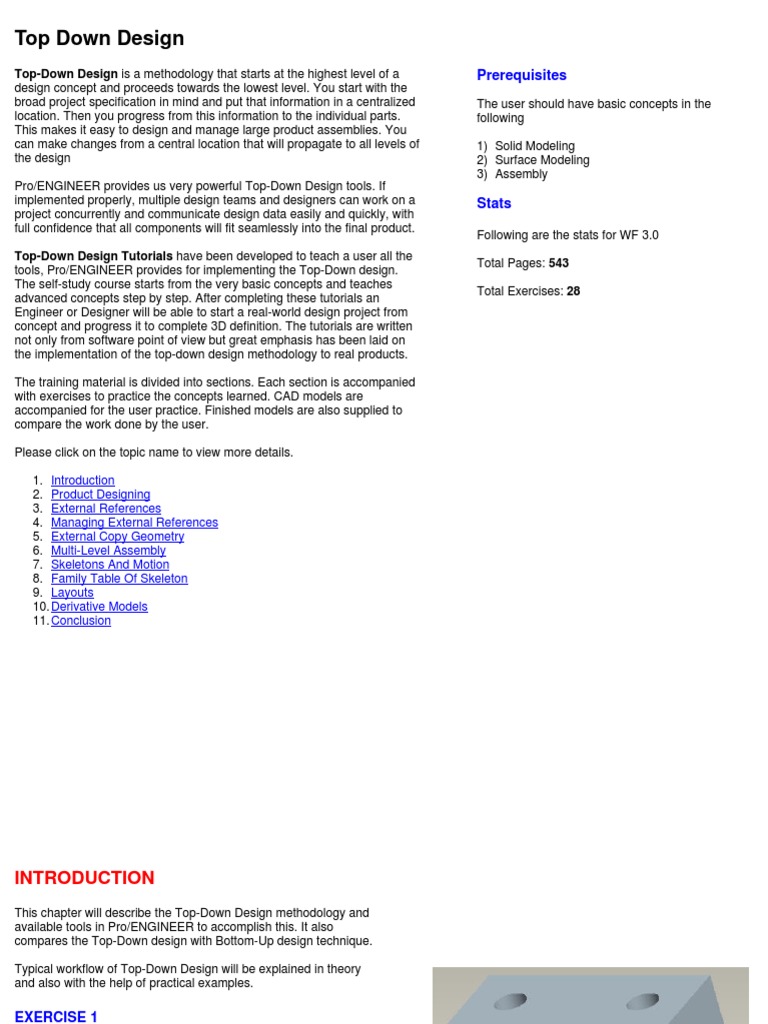 Top Down Design

Top-Down Design is a methodology that starts at the highest level of a design concept and proceeds towards the lowest level. You start with the broad project specification in mind and put that information in a centralized location. Then you progress from this information to the individual parts. This makes it easy to design and manage large product assemblies. You can make changes from a central location that will propagate to all levels of the design

Pro/ENGINEER provides us very powerful Top-Down Design tools. If implemented properly, multiple design teams and designers can work on a project concurrently and communicate design data easily and quickly, with full confidence that all components will fit seamlessly into the final product.

Top-Down Design Tutorials have been developed to teach a user all the tools, Pro/ENGINEER provides for implementing the Top-Down design. The self-study course starts from the very basic concepts and teaches advanced concepts step by step. After completing these tutorials an Engineer or Designer will be able to start a real-world design project from concept and progress it to complete 3D definition. The tutorials are written not only from software point of view but great emphasis has been laid on the implementation of the top-down design methodology to real products.

The training material is divided into sections. Each section is accompanied with exercises to practice the concepts learned. CAD models are accompanied for the user practice. Finished models are also supplied to compare the work done by the user.

Please click on the topic name to view more details.

1. Introduction
2. Product Designing
3. External References
4. Managing External References
5. External Copy Geometry
6. Multi-Level Assembly
7. Skeletons And Motion
8. Family Table Of Skeleton
9. Layouts
10. Derivative Models
11. Conclusion

Prerequisites

The user should have basic concepts in the following

1) Solid Modeling
2) Surface Modeling
3) Assembly

Stats

Following are the stats for WF 3.0

Total Pages: 543

Total Exercises: 28

INTRODUCTION

This chapter will describe the Top-Down Design methodology and available tools in Pro/ENGINEER to accomplish this. It also compares the Top-Down design with Bottom-Up design technique.

Typical workflow of Top-Down Design will be explained in theory and also with the help of practical examples.

EXERCISE 1